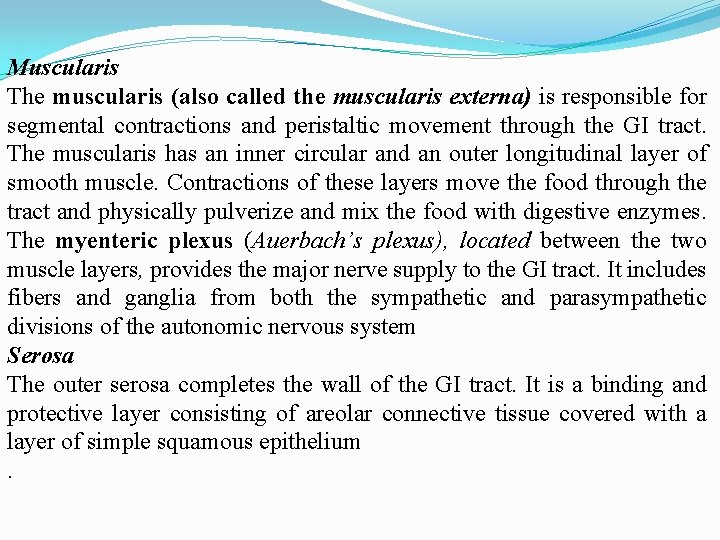 Muscularis
The muscularis (also called the muscularis externa) is responsible for segmental contractions and peristaltic movement through the GI tract. The muscularis has an inner circular and an outer longitudinal layer of smooth muscle. Contractions of these layers move the food through the tract and physically pulverize and mix the food with digestive enzymes. The myenteric plexus (Auerbach's plexus), located between the two muscle layers, provides the major nerve supply to the GI tract. It includes fibers and ganglia from both the sympathetic and parasympathetic divisions of the autonomic nervous system
Serosa
The outer serosa completes the wall of the GI tract. It is a binding and protective layer consisting of areolar connective tissue covered with a layer of simple squamous epithelium
.